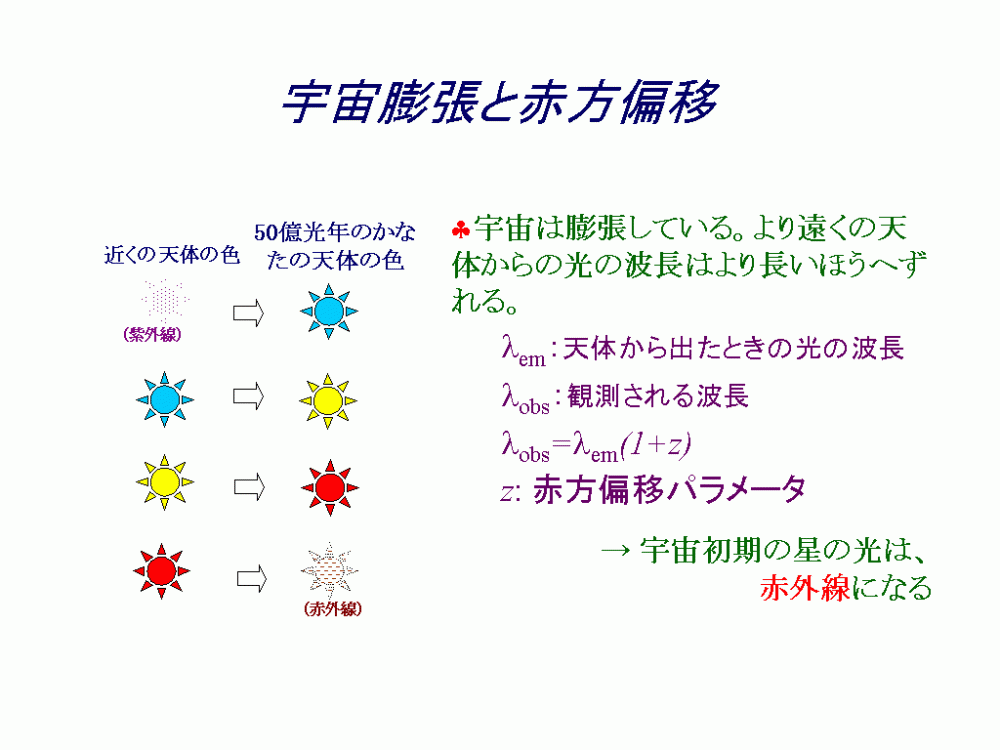 宇宙膨張と赤方偏移

近くの天体の色

50億光年のかなたの天体の色

(紫外線)

(赤外線)

♣宇宙は膨張している。より遠くの天体からの光の波長はより長いほうへずれる。

$\lambda_{em}$:天体から出たときの光の波長

$\lambda_{obs}$:観測される波長

$\lambda_{obs}=\lambda_{em}(1+z)$

$z$: 赤方偏移パラメータ

→ 宇宙初期の星の光は、赤外線になる